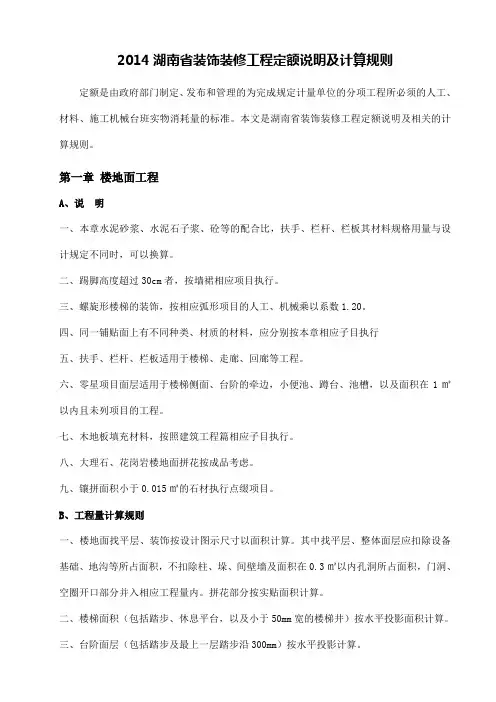 2014 湖南省装饰装修工程定额说明及计算规则

定额是由政府部门制定、发布和管理的为完成规定计量单位的分项工程所必须的人工、材料、施工机械台班实物消耗量的标准。本文是湖南省装饰装修工程定额说明及相关的计算规则。

第一章 楼地面工程

A、说 明

一、本章水泥砂浆、水泥石子浆、砼等的配合比，扶手、栏杆、栏板其材料规格用量与设计规定不同时，可以换算。

二、踢脚高度超过 30cm 者，按墙裙相应项目执行。

三、螺旋形楼梯的装饰，按相应弧形项目的人工、机械乘以系数 1.20。

四、同一铺贴面上有不同种类、材质的材料，应分别按本章相应子目执行

五、扶手、栏杆、栏板适用于楼梯、走廊、回廊等工程。

六、零星项目面层适用于楼梯侧面、台阶的牵边，小便池、蹲台、池槽，以及面积在 1 ㎡以内且未列项目的工程。

七、木地板填充材料，按照建筑工程篇相应子目执行。

八、大理石、花岗岩楼地面拼花按成品考虑。

九、镶拼面积小于 0.015 ㎡的石材执行点缀项目。

B、工程量计算规则

一、楼地面找平层、装饰按设计图示尺寸以面积计算。其中找平层、整体面层应扣除设备基础、地沟等所占面积，不扣除柱、垛、间壁墙及面积在 0.3 ㎡以内孔洞所占面积，门洞、空圈开口部分并入相应工程量内。拼花部分按实贴面积计算。

二、楼梯面积（包括踏步、休息平台，以及小于 50mm 宽的楼梯井）按水平投影面积计算。

三、台阶面层（包括踏步及最上一层踏步沿 300mm）按水平投影计算。